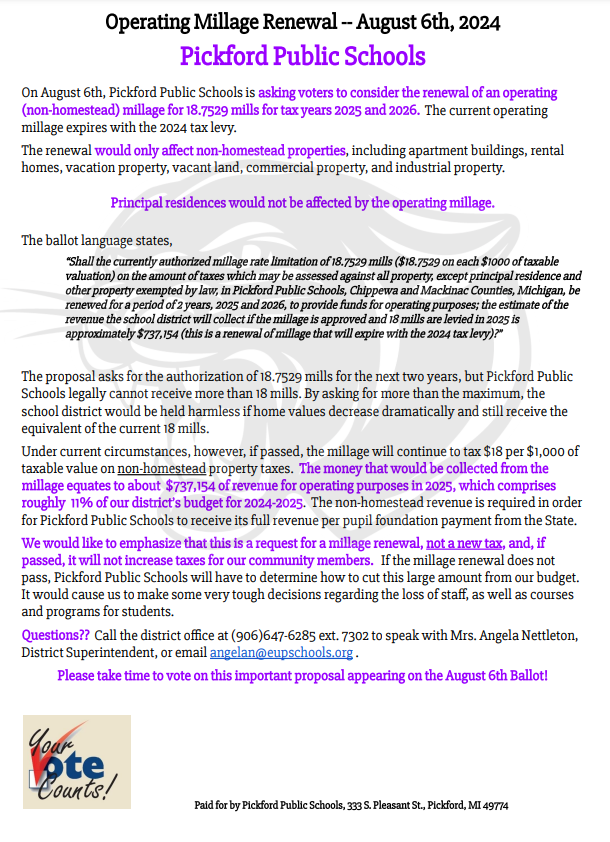 Operating Millage Renewal -- August 6th, 2024

Pickford Public Schools

On August 6th, Pickford Public Schools is asking voters to consider the renewal of an operating (non-homestead) millage for 18.7529 mills for tax years 2025 and 2026. The current operating millage expires with the 2024 tax levy.

The renewal would only affect non-homestead properties, including apartment buildings, rental homes, vacation property, vacant land, commercial property, and industrial property.

Principal residences would not be affected by the operating millage.

The ballot language states,

"Shall the currently authorized millage rate limitation of 18.7529 mills ($18.7529 on each $1000 of taxable valuation) on the amount of taxes which may be assessed against all property, except principal residence and other property exempted by law, in Pickford Public Schools, Chippewa and Mackinac Counties, Michigan, be renewed for a period of 2 years, 2025 and 2026, to provide funds for operating purposes; the estimate of the revenue the school district will collect if the millage is approved and 18 mills are levied in 2025 is approximately $737,154 (this is a renewal of millage that will expire with the 2024 tax levy)?"

The proposal asks for the authorization of 18.7529 mills for the next two years, but Pickford Public Schools legally cannot receive more than 18 mills. By asking for more than the maximum, the school district would be held harmless if home values decrease dramatically and still receive the equivalent of the current 18 mills.

Under current circumstances, however, if passed, the millage will continue to tax $18 per $1,000 of taxable value on non-homestead property taxes. The money that would be collected from the millage equates to about $737,154 of revenue for operating purposes in 2025, which comprises roughly 11% of our district's budget for 2024-2025. The non-homestead revenue is required in order for Pickford Public Schools to receive its full revenue per pupil foundation payment from the State.

We would like to emphasize that this is a request for a millage renewal, not a new tax, and, if passed, it will not increase taxes for our community members. If the millage renewal does not pass, Pickford Public Schools will have to determine how to cut this large amount from our budget. It would cause us to make some very tough decisions regarding the loss of staff, as well as courses and programs for students.

Questions?? Call the district office at (906)647-6285 ext. 7302 to speak with Mrs. Angela Nettleton, District Superintendent, or email angelan@eupschools.org .

Please take time to vote on this important proposal appearing on the August 6th Ballot!

Your Vote Counts!

Paid for by Pickford Public Schools, 333 S. Pleasant St., Pickford, MI 49774